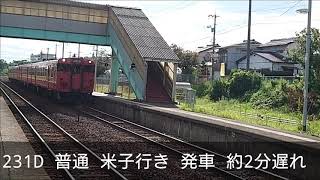 231D 普通 米子行き 発車 約2分遅れ